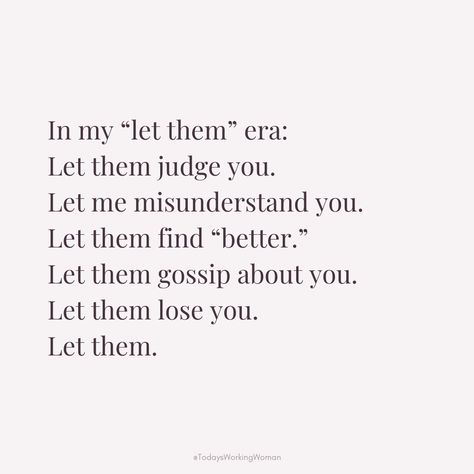 In my “let them” era:
Let them judge you.
Let me misunderstand you.
Let them find “better.”
Let them gossip about you.
Let them lose you.
Let them.

#TodaysWorkingWoman